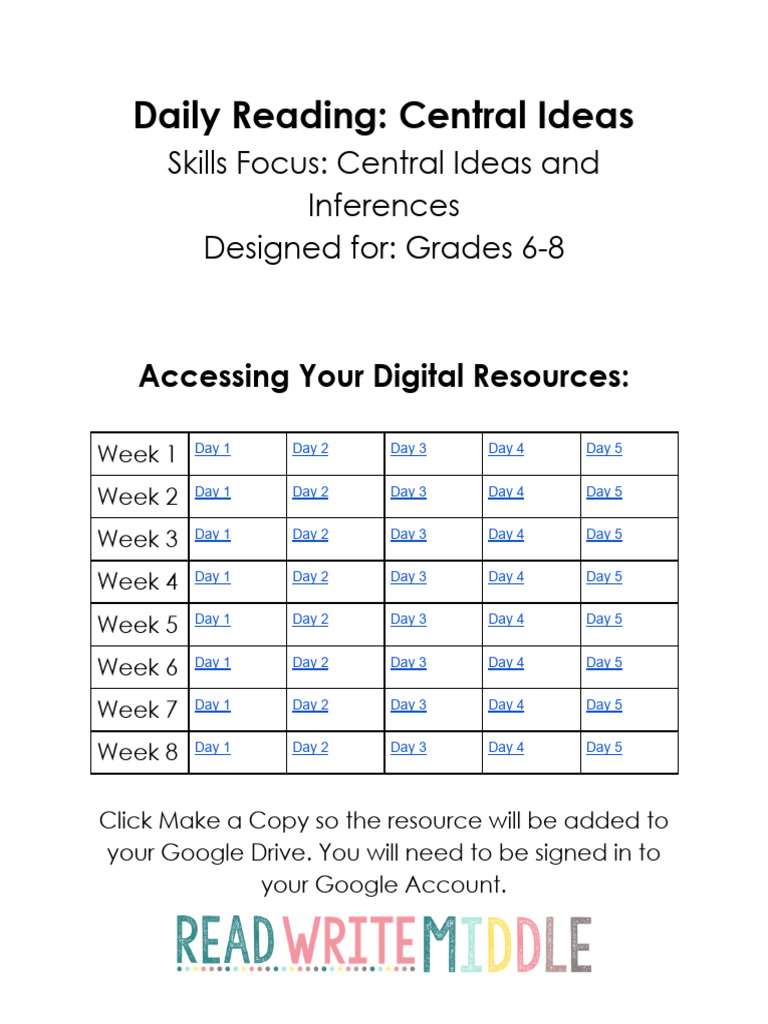 Daily Reading: Central Ideas
Skills Focus: Central Ideas and Inferences
Designed for: Grades 6-8

Accessing Your Digital Resources:

| Week 1 | Day 1 | Day 2 | Day 3 | Day 4 | Day 5 |
|---|---|---|---|---|---|
| Week 2 | Day 1 | Day 2 | Day 3 | Day 4 | Day 5 |
| Week 3 | Day 1 | Day 2 | Day 3 | Day 4 | Day 5 |
| Week 4 | Day 1 | Day 2 | Day 3 | Day 4 | Day 5 |
| Week 5 | Day 1 | Day 2 | Day 3 | Day 4 | Day 5 |
| Week 6 | Day 1 | Day 2 | Day 3 | Day 4 | Day 5 |
| Week 7 | Day 1 | Day 2 | Day 3 | Day 4 | Day 5 |
| Week 8 | Day 1 | Day 2 | Day 3 | Day 4 | Day 5 |

Click Make a Copy so the resource will be added to your Google Drive. You will need to be signed in to your Google Account.

READ WRITE MIDDLE